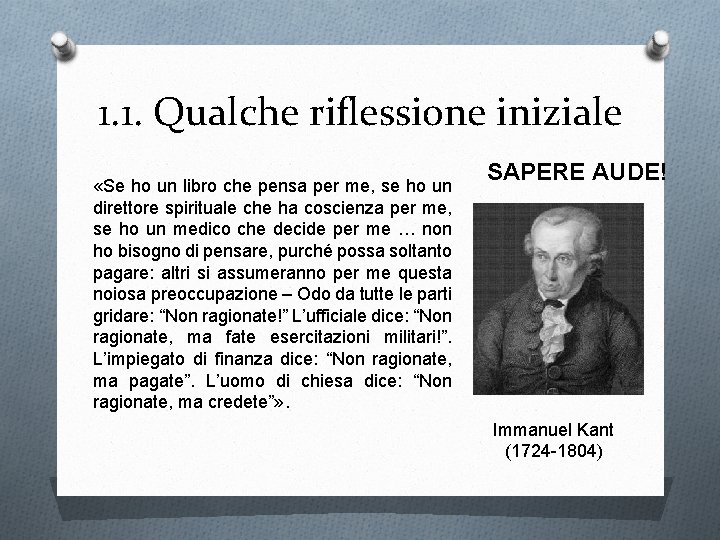 1.1. Qualche riflessione iniziale

«Se ho un libro che pensa per me, se ho un direttore spirituale che ha coscienza per me, se ho un medico che decide per me … non ho bisogno di pensare, purché possa soltanto pagare: altri si assumeranno per me questa noiosa preoccupazione – Odo da tutte le parti gridare: "Non ragionate!" L'ufficiale dice: "Non ragionate, ma fate esercitazioni militari!". L'impiegato di finanza dice: "Non ragionate, ma pagate". L'uomo di chiesa dice: "Non ragionate, ma credete"».

SAPERE AUDE!

Immanuel Kant
(1724-1804)